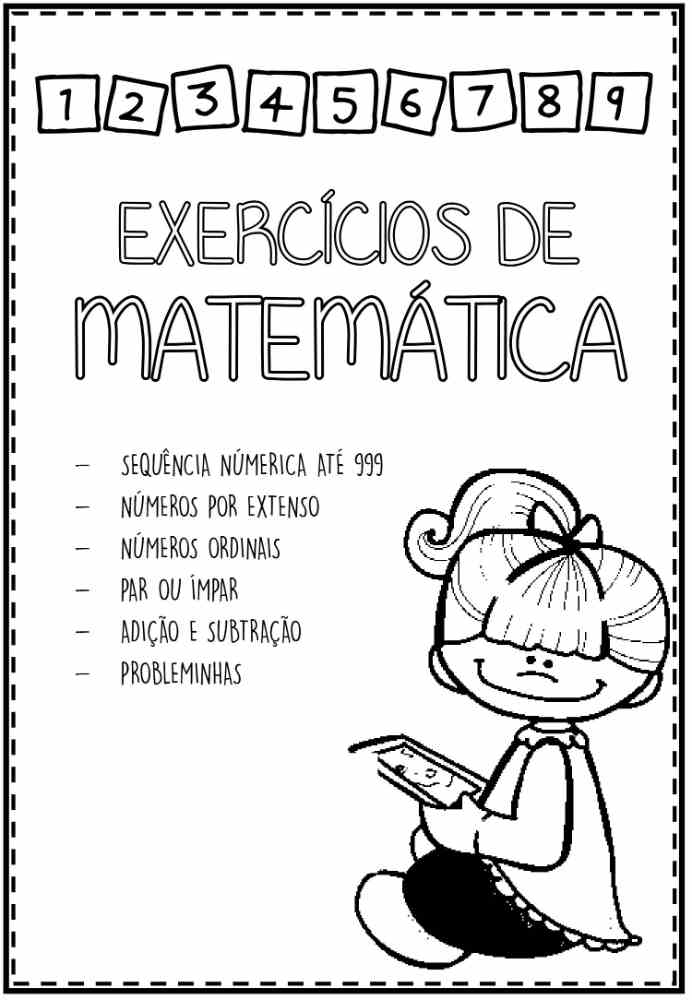 1 2 3 4 5 6 7 8 9

EXERCÍCIOS DE MATEMÁTICA

– SEQUÊNCIA NÚMERICA ATÉ 999
– NÚMEROS POR EXTENSO
– NÚMEROS ORDINAIS
– PAR OU ÍMPAR
– ADIÇÃO E SUBTRAÇÃO
– PROBLEMINHAS